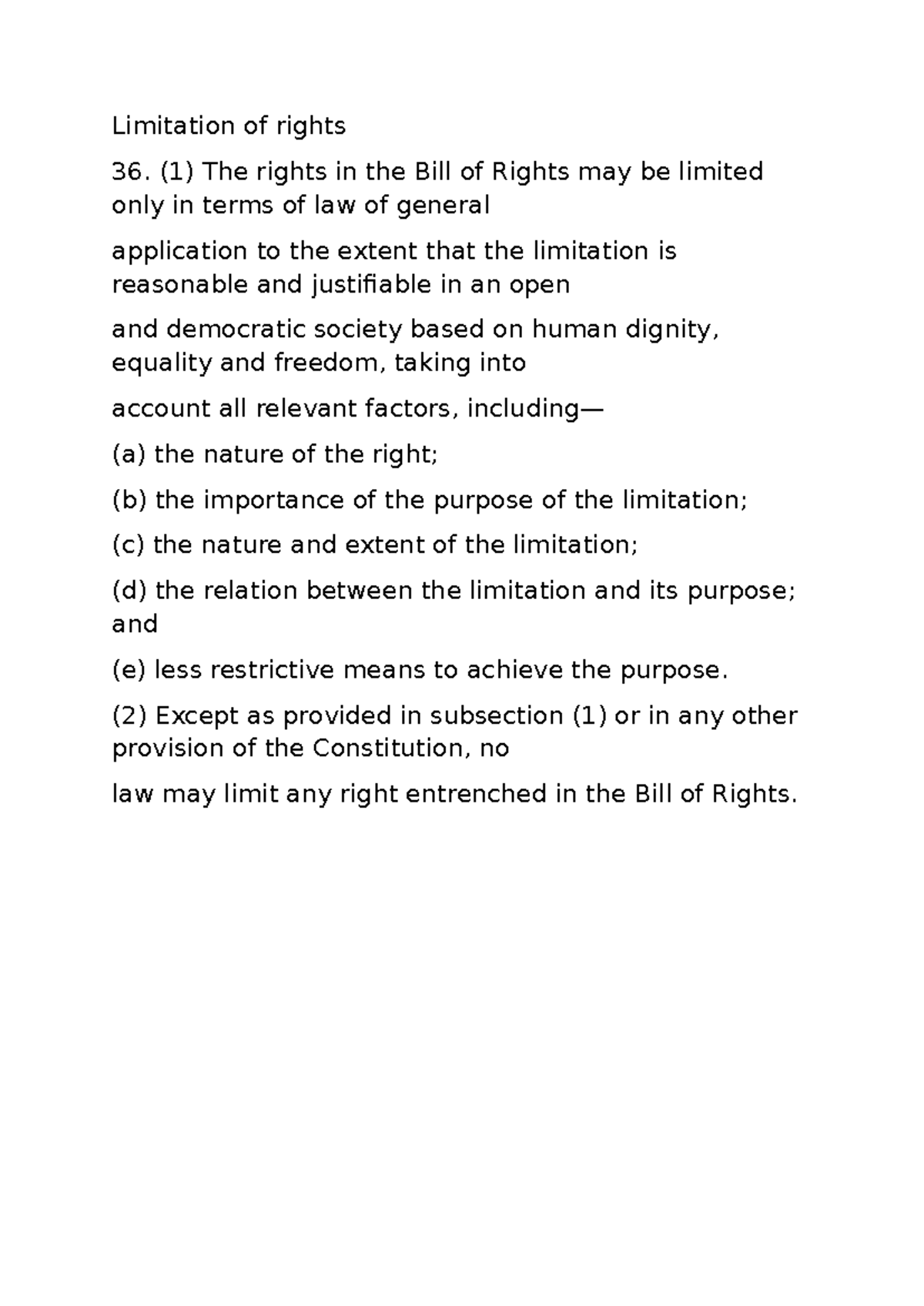 Limitation of rights

36. (1) The rights in the Bill of Rights may be limited only in terms of law of general

application to the extent that the limitation is reasonable and justifiable in an open

and democratic society based on human dignity, equality and freedom, taking into

account all relevant factors, including—

(a) the nature of the right;

(b) the importance of the purpose of the limitation;

(c) the nature and extent of the limitation;

(d) the relation between the limitation and its purpose; and

(e) less restrictive means to achieve the purpose.

(2) Except as provided in subsection (1) or in any other provision of the Constitution, no

law may limit any right entrenched in the Bill of Rights.